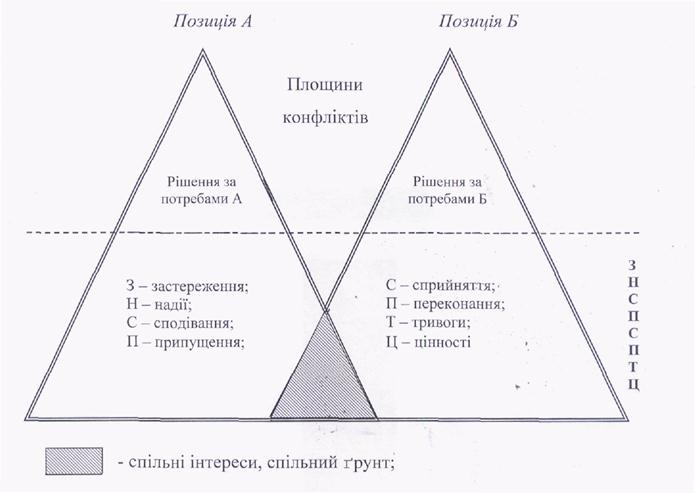 Позиція А

Позиція Б

Площини конфліктів

Рішення за потребами А

Рішення за потребами Б

З – застереження;
Н – надії;
С – сподівання;
П – припущення;

С – сприйняття;
П – переконання;
Т – тривоги;
Ц – цінності

З
Н
С
П
С
П
Т
Ц

- спільні інтереси, спільний ґрунт;